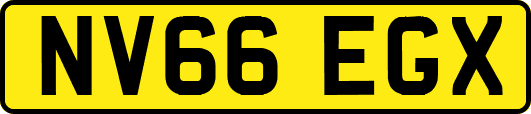 NV66 EGX